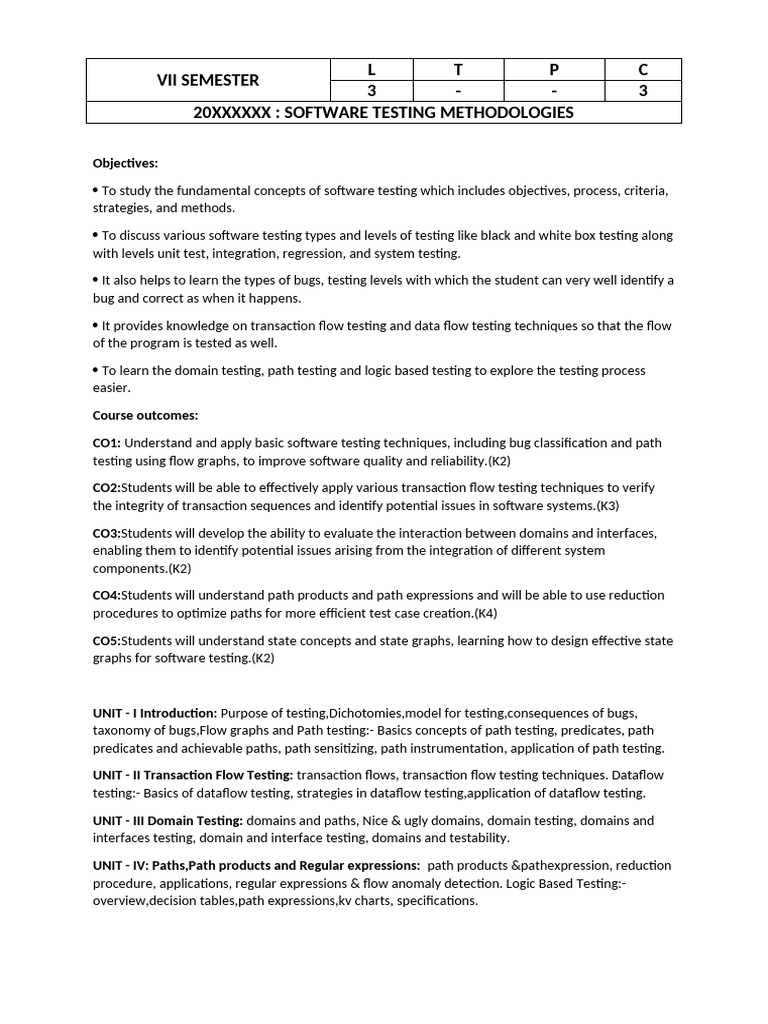 | VII SEMESTER | L | T | P | C |
|---|---|---|---|---|
| | 3 | - | - | 3 |
| 20XXXXXX : SOFTWARE TESTING METHODOLOGIES | | | | |

Objectives:

• To study the fundamental concepts of software testing which includes objectives, process, criteria, strategies, and methods.

• To discuss various software testing types and levels of testing like black and white box testing along with levels unit test, integration, regression, and system testing.

• It also helps to learn the types of bugs, testing levels with which the student can very well identify a bug and correct as when it happens.

• It provides knowledge on transaction flow testing and data flow testing techniques so that the flow of the program is tested as well.

• To learn the domain testing, path testing and logic based testing to explore the testing process easier.

Course outcomes:

CO1: Understand and apply basic software testing techniques, including bug classification and path testing using flow graphs, to improve software quality and reliability.(K2)

CO2:Students will be able to effectively apply various transaction flow testing techniques to verify the integrity of transaction sequences and identify potential issues in software systems.(K3)

CO3:Students will develop the ability to evaluate the interaction between domains and interfaces, enabling them to identify potential issues arising from the integration of different system components.(K2)

CO4:Students will understand path products and path expressions and will be able to use reduction procedures to optimize paths for more efficient test case creation.(K4)

CO5:Students will understand state concepts and state graphs, learning how to design effective state graphs for software testing.(K2)

UNIT - I Introduction: Purpose of testing,Dichotomies,model for testing,consequences of bugs, taxonomy of bugs,Flow graphs and Path testing:- Basics concepts of path testing, predicates, path predicates and achievable paths, path sensitizing, path instrumentation, application of path testing.

UNIT - II Transaction Flow Testing: transaction flows, transaction flow testing techniques. Dataflow testing:- Basics of dataflow testing, strategies in dataflow testing,application of dataflow testing.

UNIT - III Domain Testing: domains and paths, Nice & ugly domains, domain testing, domains and interfaces testing, domain and interface testing, domains and testability.

UNIT - IV: Paths,Path products and Regular expressions: path products &pathexpression, reduction procedure, applications, regular expressions & flow anomaly detection. Logic Based Testing:- overview,decision tables,path expressions,kv charts, specifications.